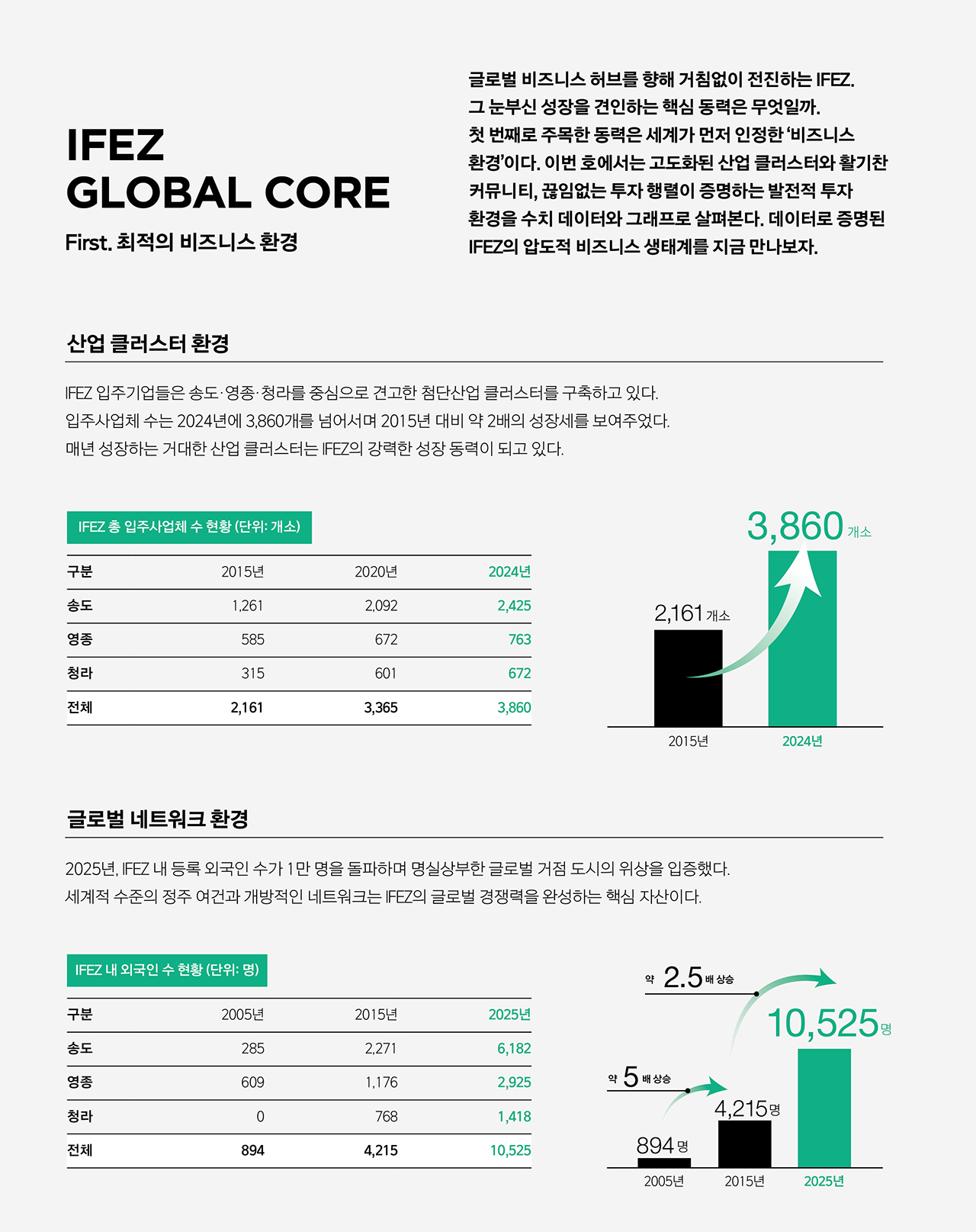 IFEZ
GLOBAL CORE

First. 최적의 비즈니스 환경

글로벌 비즈니스 허브를 향해 거침없이 전진하는 IFEZ. 그 눈부신 성장을 견인하는 핵심 동력은 무엇일까. 첫 번째로 주목한 동력은 세계가 먼저 인정한 '비즈니스 환경'이다. 이번 호에서는 고도화된 산업 클러스터와 활기찬 커뮤니티, 끊임없는 투자 행렬이 증명하는 발전적 투자 환경을 수치 데이터와 그래프로 살펴본다. 데이터로 증명된 IFEZ의 압도적 비즈니스 생태계를 지금 만나보자.

산업 클러스터 환경

IFEZ 입주기업들은 송도·영종·청라를 중심으로 견고한 첨단산업 클러스터를 구축하고 있다.
입주사업체 수는 2024년에 3,860개를 넘어서며 2015년 대비 약 2배의 성장세를 보여주었다.
매년 성장하는 거대한 산업 클러스터는 IFEZ의 강력한 성장 동력이 되고 있다.

IFEZ 총 입주사업체 수 현황 (단위: 개소)

| 구분 | 2015년 | 2020년 | 2024년 |
|---|---|---|---|
| 송도 | 1,261 | 2,092 | 2,425 |
| 영종 | 585 | 672 | 763 |
| 청라 | 315 | 601 | 672 |
| 전체 | 2,161 | 3,365 | 3,860 |

3,860 개소
2,161 개소
2015년
2024년

글로벌 네트워크 환경

2025년, IFEZ 내 등록 외국인 수가 1만 명을 돌파하며 명실상부한 글로벌 거점 도시의 위상을 입증했다.
세계적 수준의 정주 여건과 개방적인 네트워크는 IFEZ의 글로벌 경쟁력을 완성하는 핵심 자산이다.

IFEZ 내 외국인 수 현황 (단위: 명)

| 구분 | 2005년 | 2015년 | 2025년 |
|---|---|---|---|
| 송도 | 285 | 2,271 | 6,182 |
| 영종 | 609 | 1,176 | 2,925 |
| 청라 | 0 | 768 | 1,418 |
| 전체 | 894 | 4,215 | 10,525 |

약 2.5 배 상승
10,525 명
약 5 배 상승
4,215 명
894 명
2005년
2015년
2025년